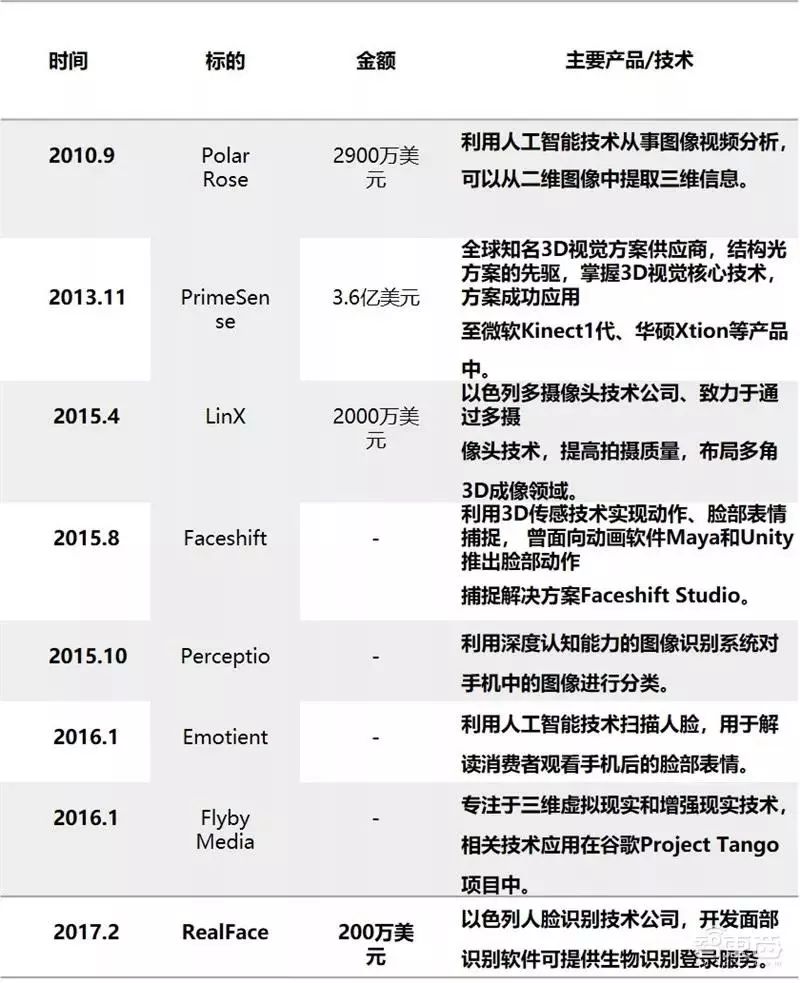 | 时间 | 标的 | 金额 | 主要产品/技术 |
|---|---|---|---|
| 2010.9 | Polar Rose | 2900万美元 | 利用人工智能技术从事图像视频分析，可以从二维图像中提取三维信息。 |
| 2013.11 | PrimeSense | 3.6亿美元 | 全球知名3D视觉方案供应商，结构光方案的先驱，掌握3D视觉核心技术，方案成功应用至微软Kinect1代、华硕Xtion等产品中。 |
| 2015.4 | LinX | 2000万美元 | 以色列多摄像头技术公司、致力于通过多摄像头技术，提高拍摄质量，布局多角3D成像领域。 |
| 2015.8 | Faceshift | - | 利用3D传感技术实现动作、脸部表情捕捉，曾面向动画软件Maya和Unity推出脸部动作捕捉解决方案Faceshift Studio。 |
| 2015.10 | Perceptio | - | 利用深度认知能力的图像识别系统对手机中的图像进行分类。 |
| 2016.1 | Emotient | - | 利用人工智能技术扫描人脸，用于解读消费者观看手机后的脸部表情。 |
| 2016.1 | Flyby Media | - | 专注于三维虚拟现实和增强现实技术，相关技术应用在谷歌Project Tango项目中。 |
| 2017.2 | RealFace | 200万美元 | 以色列人脸识别技术公司，开发面部识别软件可提供生物识别登录服务。 |